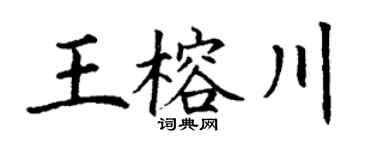 王榕川
词典网